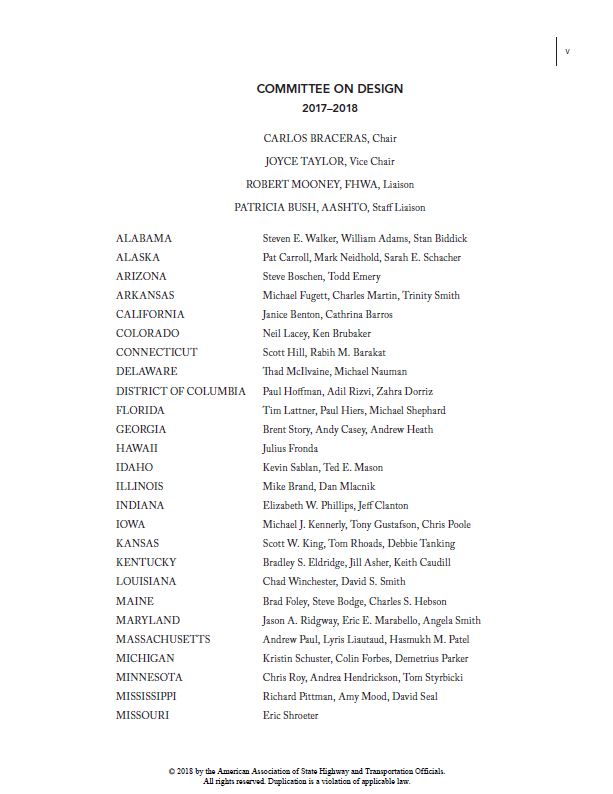 v

COMMITTEE ON DESIGN
2017–2018

CARLOS BRACERAS, Chair

JOYCE TAYLOR, Vice Chair

ROBERT MOONEY, FHWA, Liaison

PATRICIA BUSH, AASHTO, Staff Liaison

| | |
|---|---|
| ALABAMA | Steven E. Walker, William Adams, Stan Biddick |
| ALASKA | Pat Carroll, Mark Neidhold, Sarah E. Schacher |
| ARIZONA | Steve Boschen, Todd Emery |
| ARKANSAS | Michael Fugett, Charles Martin, Trinity Smith |
| CALIFORNIA | Janice Benton, Cathrina Barros |
| COLORADO | Neil Lacey, Ken Brubaker |
| CONNECTICUT | Scott Hill, Rabih M. Barakat |
| DELAWARE | Thad McIlvaine, Michael Nauman |
| DISTRICT OF COLUMBIA | Paul Hoffman, Adil Rizvi, Zahra Dorriz |
| FLORIDA | Tim Lattner, Paul Hiers, Michael Shephard |
| GEORGIA | Brent Story, Andy Casey, Andrew Heath |
| HAWAII | Julius Fronda |
| IDAHO | Kevin Sablan, Ted E. Mason |
| ILLINOIS | Mike Brand, Dan Mlacnik |
| INDIANA | Elizabeth W. Phillips, Jeff Clanton |
| IOWA | Michael J. Kennerly, Tony Gustafson, Chris Poole |
| KANSAS | Scott W. King, Tom Rhoads, Debbie Tanking |
| KENTUCKY | Bradley S. Eldridge, Jill Asher, Keith Caudill |
| LOUISIANA | Chad Winchester, David S. Smith |
| MAINE | Brad Foley, Steve Bodge, Charles S. Hebson |
| MARYLAND | Jason A. Ridgway, Eric E. Marabello, Angela Smith |
| MASSACHUSETTS | Andrew Paul, Lyris Liautaud, Hasmukh M. Patel |
| MICHIGAN | Kristin Schuster, Colin Forbes, Demetrius Parker |
| MINNESOTA | Chris Roy, Andrea Hendrickson, Tom Styrbicki |
| MISSISSIPPI | Richard Pittman, Amy Mood, David Seal |
| MISSOURI | Eric Shroeter |

© 2018 by the American Association of State Highway and Transportation Officials.
All rights reserved. Duplication is a violation of applicable law.